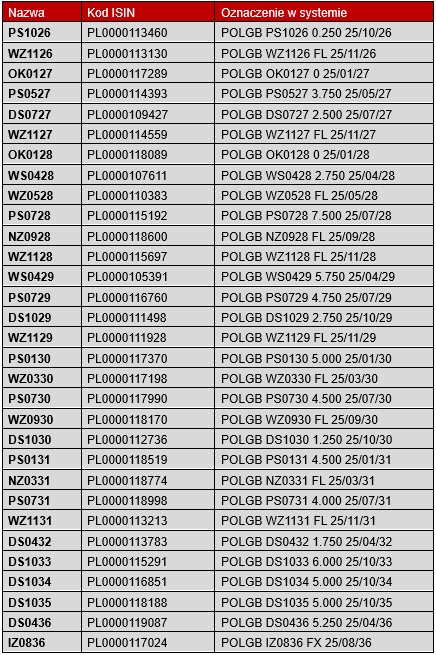 | Nazwa | Kod ISIN | Oznaczenie w systemie |
|---|---|---|
| PS1026 | PL0000113460 | POLGB PS1026 0.250 25/10/26 |
| WZ1126 | PL0000113130 | POLGB WZ1126 FL 25/11/26 |
| OK0127 | PL0000117289 | POLGB OK0127 0 25/01/27 |
| PS0527 | PL0000114393 | POLGB PS0527 3.750 25/05/27 |
| DS0727 | PL0000109427 | POLGB DS0727 2.500 25/07/27 |
| WZ1127 | PL0000114559 | POLGB WZ1127 FL 25/11/27 |
| OK0128 | PL0000118089 | POLGB OK0128 0 25/01/28 |
| WS0428 | PL0000107611 | POLGB WS0428 2.750 25/04/28 |
| WZ0528 | PL0000110383 | POLGB WZ0528 FL 25/05/28 |
| PS0728 | PL0000115192 | POLGB PS0728 7.500 25/07/28 |
| NZ0928 | PL0000118600 | POLGB NZ0928 FL 25/09/28 |
| WZ1128 | PL0000115697 | POLGB WZ1128 FL 25/11/28 |
| WS0429 | PL0000105391 | POLGB WS0429 5.750 25/04/29 |
| PS0729 | PL0000116760 | POLGB PS0729 4.750 25/07/29 |
| DS1029 | PL0000111498 | POLGB DS1029 2.750 25/10/29 |
| WZ1129 | PL0000111928 | POLGB WZ1129 FL 25/11/29 |
| PS0130 | PL0000117370 | POLGB PS0130 5.000 25/01/30 |
| WZ0330 | PL0000117198 | POLGB WZ0330 FL 25/03/30 |
| PS0730 | PL0000117990 | POLGB PS0730 4.500 25/07/30 |
| WZ0930 | PL0000118170 | POLGB WZ0930 FL 25/09/30 |
| DS1030 | PL0000112736 | POLGB DS1030 1.250 25/10/30 |
| PS0131 | PL0000118519 | POLGB PS0131 4.500 25/01/31 |
| NZ0331 | PL0000118774 | POLGB NZ0331 FL 25/03/31 |
| PS0731 | PL0000118998 | POLGB PS0731 4.000 25/07/31 |
| WZ1131 | PL0000113213 | POLGB WZ1131 FL 25/11/31 |
| DS0432 | PL0000113783 | POLGB DS0432 1.750 25/04/32 |
| DS1033 | PL0000115291 | POLGB DS1033 6.000 25/10/33 |
| DS1034 | PL0000116851 | POLGB DS1034 5.000 25/10/34 |
| DS1035 | PL0000118188 | POLGB DS1035 5.000 25/10/35 |
| DS0436 | PL0000119087 | POLGB DS0436 5.250 25/04/36 |
| IZ0836 | PL0000117024 | POLGB IZ0836 FX 25/08/36 |